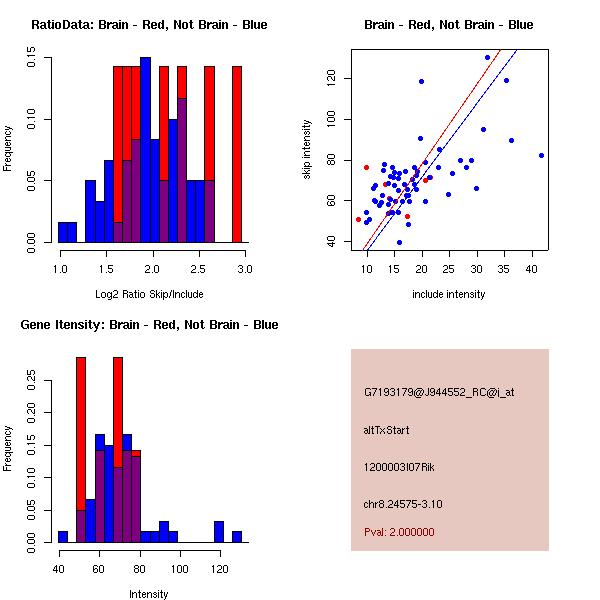 RatioData: Brain - Red, Not Brain - Blue

Frequency

0.00
0.05
0.10
0.15

1.0
1.5
2.0
2.5
3.0

Log2 Ratio Skip/Include

Brain - Red, Not Brain - Blue

skip intensity

40
60
80
100
120

10
15
20
25
30
35
40

include intensity

Gene Itensity: Brain - Red, Not Brain - Blue

Frequency

0.00
0.05
0.10
0.15
0.20
0.25

40
60
80
100
120

Intensity

G7193179@J944552_RC@i_at

altTxStart

1200003I07Rik

chr8.24575-3.10

Pval: 2.000000